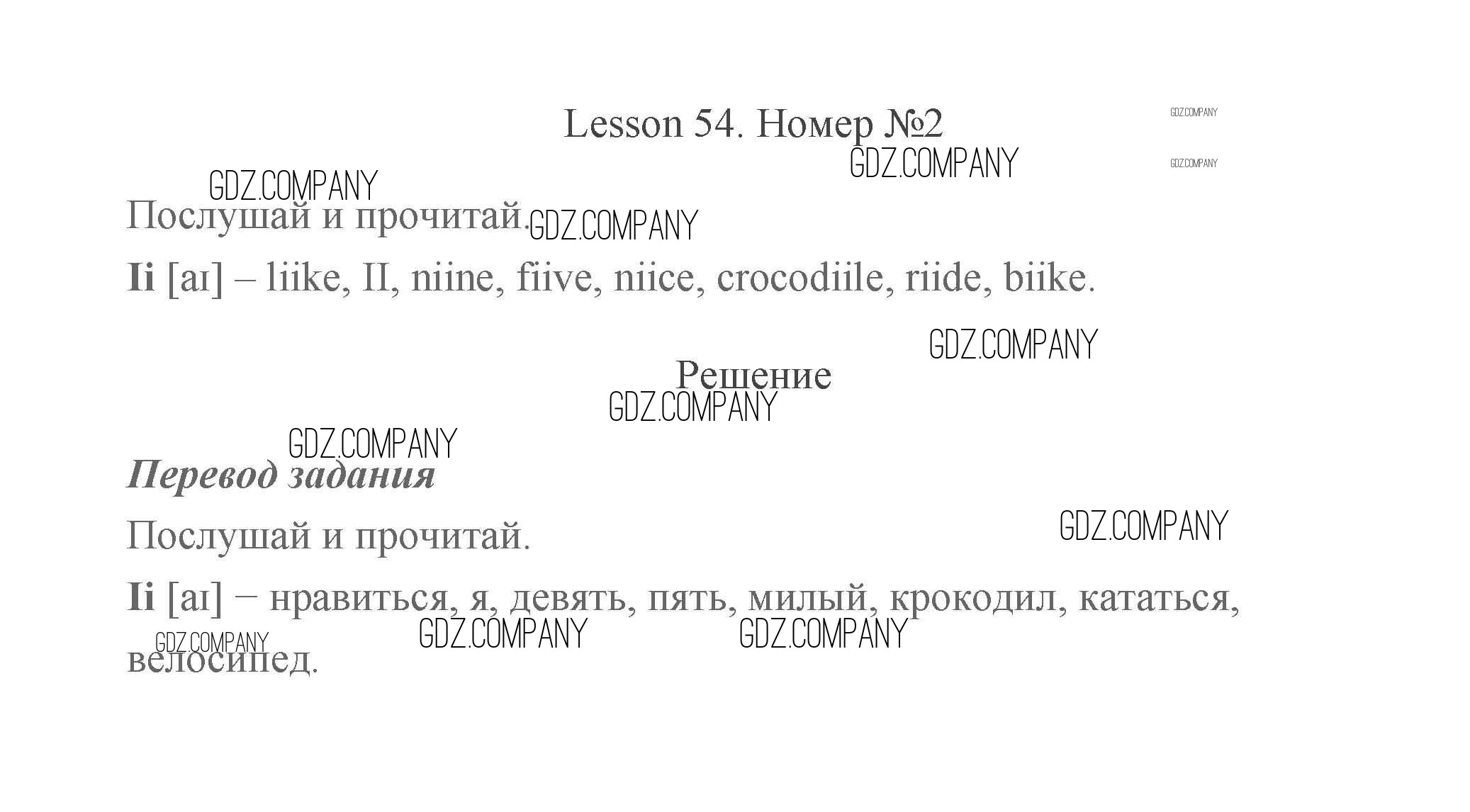 Lesson 54. Номер №2

Послушай и прочитай.

Ii [aɪ] – liike, II, niine, fiive, niice, crocodiile, riide, biike.

Решение

Перевод задания

Послушай и прочитай.

Ii [aɪ] – нравиться, я, девять, пять, милый, крокодил, кататься, велосипед.

GDZ.COMPANY